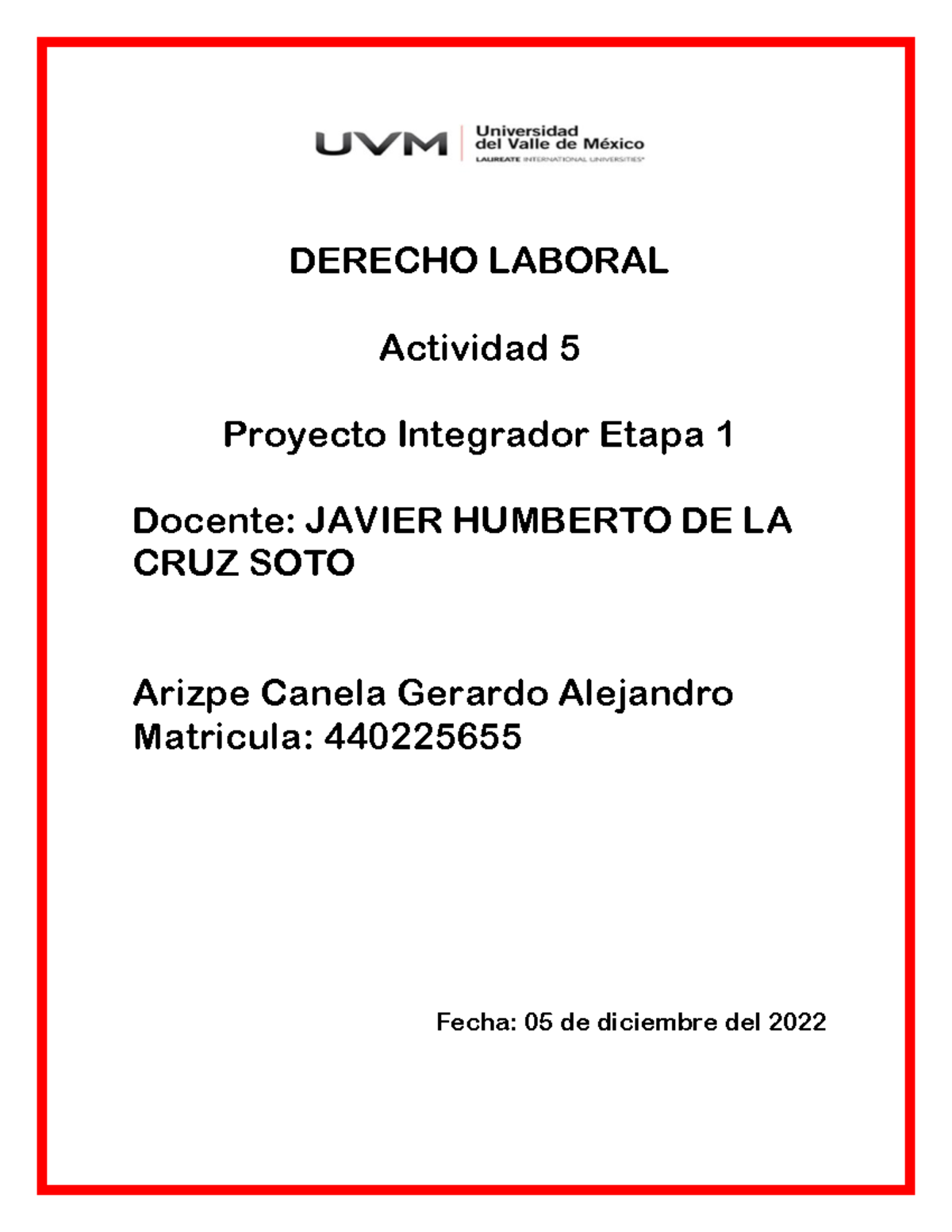 UVM Universidad del Valle de México LAUREATE INTERNATIONAL UNIVERSITIES®

DERECHO LABORAL

Actividad 5

Proyecto Integrador Etapa 1

Docente: JAVIER HUMBERTO DE LA CRUZ SOTO

Arizpe Canela Gerardo Alejandro
Matricula: 440225655

Fecha: 05 de diciembre del 2022